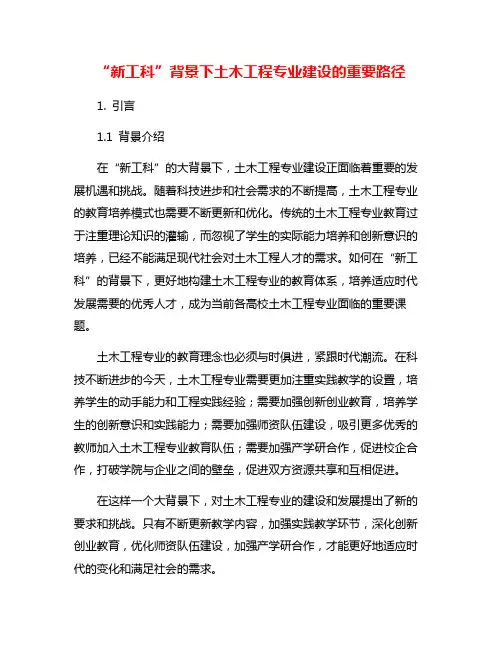 “新工科”背景下土木工程专业建设的重要路径

1. 引言

1.1 背景介绍

在“新工科”的大背景下，土木工程专业建设正面临着重要的发展机遇和挑战。随着科技进步和社会需求的不断提高，土木工程专业的教育培养模式也需要不断更新和优化。传统的土木工程专业教育过于注重理论知识的灌输，而忽视了学生的实际能力培养和创新意识的培养，已经不能满足现代社会对土木工程人才的需求。如何在“新工科”的背景下，更好地构建土木工程专业的教育体系，培养适应时代发展需要的优秀人才，成为当前各高校土木工程专业面临的重要课题。

土木工程专业的教育理念也必须与时俱进，紧跟时代潮流。在科技不断进步的今天，土木工程专业需要更加注重实践教学的设置，培养学生的动手能力和工程实践经验；需要加强创新创业教育，培养学生的创新意识和实践能力；需要加强师资队伍建设，吸引更多优秀的教师加入土木工程专业教育队伍；需要加强产学研合作，促进校企合作，打破学院与企业之间的壁垒，促进双方资源共享和互相促进。

在这样一个大背景下，对土木工程专业的建设和发展提出了新的要求和挑战。只有不断更新教学内容，加强实践教学环节，深化创新创业教育，优化师资队伍建设，加强产学研合作，才能更好地适应时代的变化和满足社会的需求。